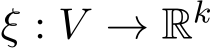 $\xi : V \to \mathbb{R}^k$